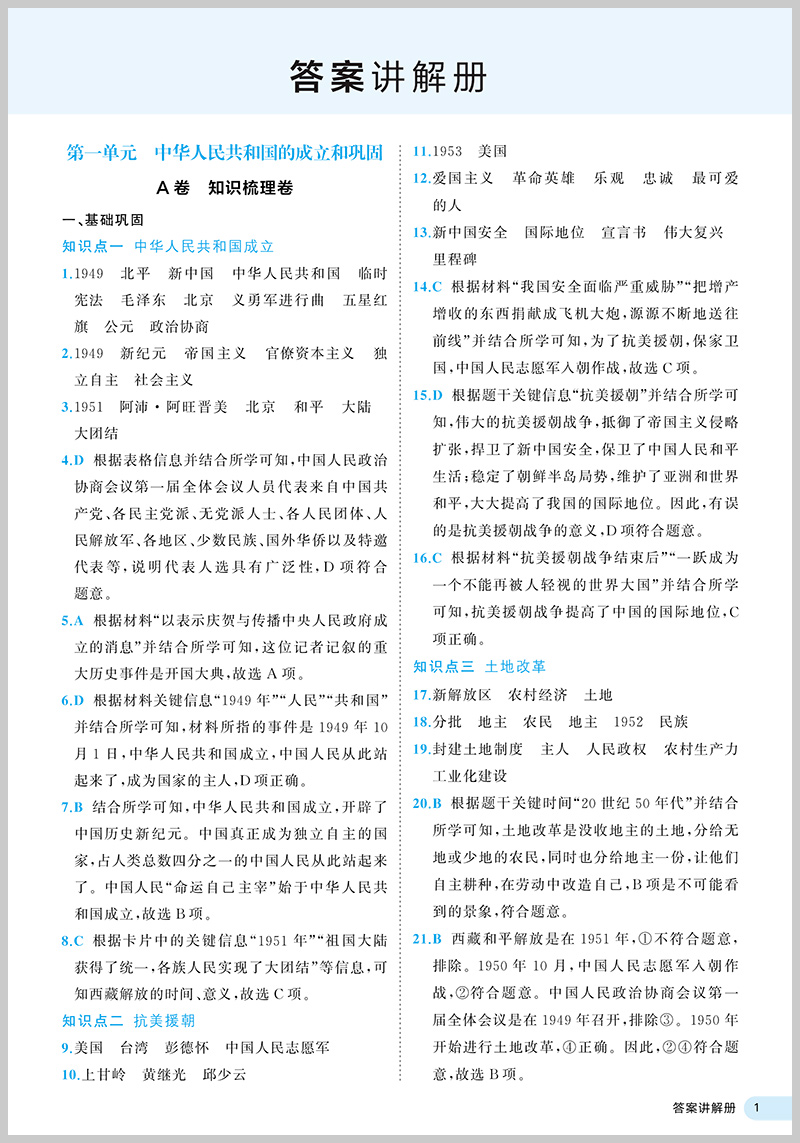 答案讲解册

第一单元　中华人民共和国的成立和巩固

A卷　知识梳理卷

一、基础巩固

知识点一　中华人民共和国成立

1.1949　北平　新中国　中华人民共和国　临时宪法　毛泽东　北京　义勇军进行曲　五星红旗　公元　政治协商

2.1949　新纪元　帝国主义　官僚资本主义　独立自主　社会主义

3.1951　阿沛·阿旺晋美　北京　和平　大陆　大团结

4.D　根据表格信息并结合所学可知，中国人民政治协商会议第一届全体会议人员代表来自中国共产党、各民主党派、无党派人士、各人民团体、人民解放军、各地区、少数民族、国外华侨以及特邀代表等，说明代表人选具有广泛性，D项符合题意。

5.A　根据材料“以表示庆贺与传播中央人民政府成立的消息”并结合所学可知，这位记者记叙的重大历史事件是开国大典，故选A项。

6.D　根据材料关键信息“1949年”“人民”“共和国”并结合所学可知，材料所指的事件是1949年10月1日，中华人民共和国成立，中国人民从此站起来了，成为国家的主人，D项正确。

7.B　结合所学可知，中华人民共和国成立，开辟了中国历史新纪元。中国真正成为独立自主的国家，占人类总数四分之一的中国人民从此站起来了。中国人民“命运自己主宰”始于中华人民共和国成立，故选B项。

8.C　根据卡片中的关键信息“1951年”“祖国大陆获得了统一，各族人民实现了大团结”等信息，可知西藏解放的时间、意义，故选C项。

知识点二　抗美援朝

9.美国　台湾　彭德怀　中国人民志愿军

10.上甘岭　黄继光　邱少云

11.1953　美国

12.爱国主义　革命英雄　乐观　忠诚　最可爱的人

13.新中国安全　国际地位　宣言书　伟大复兴　里程碑

14.C　根据材料“我国安全面临严重威胁”“把增产增收的东西捐献成飞机大炮，源源不断地送往前线”并结合所学可知，为了抗美援朝，保家卫国，中国人民志愿军入朝作战，故选C项。

15.D　根据题干关键信息“抗美援朝”并结合所学可知，伟大的抗美援朝战争，抵御了帝国主义侵略扩张，捍卫了新中国安全，保卫了中国人民和平生活；稳定了朝鲜半岛局势，维护了亚洲和世界和平，大大提高了我国的国际地位。因此，有误的是抗美援朝战争的意义，D项符合题意。

16.C　根据材料“抗美援朝战争结束后”“一跃成为一个不能再被人轻视的世界大国”并结合所学可知，抗美援朝战争提高了中国的国际地位，C项正确。

知识点三　土地改革

17.新解放区　农村经济　土地

18.分批　地主　农民　地主　1952　民族

19.封建土地制度　主人　人民政权　农村生产力　工业化建设

20.B　根据题干关键时间“20世纪50年代”并结合所学可知，土地改革是没收地主的土地，分给无地或少地的农民，同时也分给地主一份，让他们自主耕种，在劳动中改造自己，B项是不可能看到的景象，符合题意。

21.B　西藏和平解放是在1951年，①不符合题意，排除。1950年10月，中国人民志愿军入朝作战，②符合题意。中国人民政治协商会议第一届全体会议是在1949年召开，排除③。1950年开始进行土地改革，④正确。因此，②④符合题意，故选B项。

答案讲解册　1